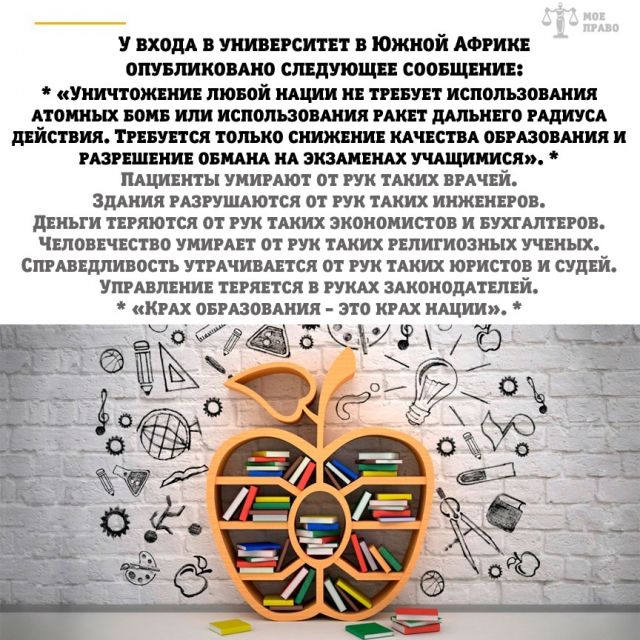 МОЕ ПРАВО

У ВХОДА В УНИВЕРСИТЕТ В ЮЖНОЙ АФРИКЕ ОПУБЛИКОВАНО СЛЕДУЮЩЕЕ СООБЩЕНИЕ:
* «УНИЧТОЖЕНИЕ ЛЮБОЙ НАЦИИ НЕ ТРЕБУЕТ ИСПОЛЬЗОВАНИЯ АТОМНЫХ БОМБ ИЛИ ИСПОЛЬЗОВАНИЯ РАКЕТ ДАЛЬНЕГО РАДИУСА ДЕЙСТВИЯ. ТРЕБУЕТСЯ ТОЛЬКО СНИЖЕНИЕ КАЧЕСТВА ОБРАЗОВАНИЯ И РАЗРЕШЕНИЕ ОБМАНА НА ЭКЗАМЕНАХ УЧАЩИМИСЯ». *
ПАЦИЕНТЫ УМИРАЮТ ОТ РУК ТАКИХ ВРАЧЕЙ.
ЗДАНИЯ РАЗРУШАЮТСЯ ОТ РУК ТАКИХ ИНЖЕНЕРОВ.
ДЕНЬГИ ТЕРЯЮТСЯ ОТ РУК ТАКИХ ЭКОНОМИСТОВ И БУХГАЛТЕРОВ.
ЧЕЛОВЕЧЕСТВО УМИРАЕТ ОТ РУК ТАКИХ РЕЛИГИОЗНЫХ УЧЕНЫХ.
СПРАВЕДЛИВОСТЬ УТРАЧИВАЕТСЯ ОТ РУК ТАКИХ ЮРИСТОВ И СУДЕЙ.
УПРАВЛЕНИЕ ТЕРЯЕТСЯ В РУКАХ ЗАКОНОДАТЕЛЕЙ.
* «КРАХ ОБРАЗОВАНИЯ - ЭТО КРАХ НАЦИИ». *